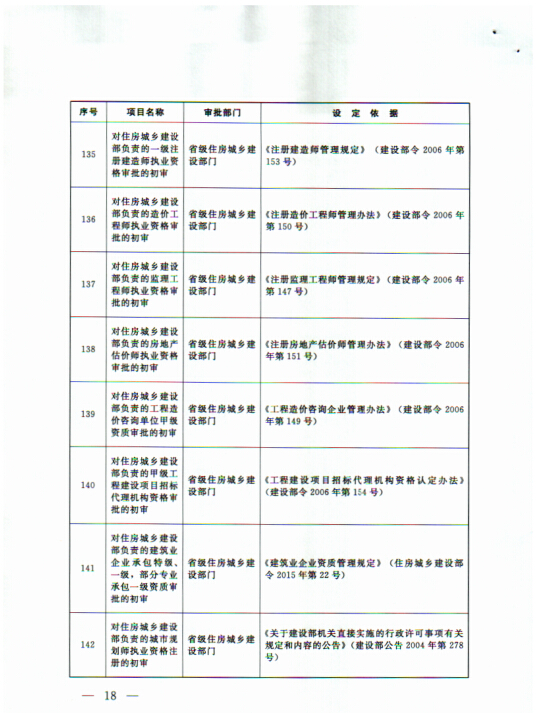 | 序号 | 项目名称 | 审批部门 | 设 定 依 据 |
|---|---|---|---|
| 135 | 对住房城乡建设部负责的一级注册建造师执业资格审批的初审 | 省级住房城乡建设部门 | 《注册建造师管理规定》（建设部令 2006 年第 153 号） |
| 136 | 对住房城乡建设部负责的造价工程师执业资格审批的初审 | 省级住房城乡建设部门 | 《注册造价工程师管理办法》（建设部令 2006 年第 150 号） |
| 137 | 对住房城乡建设部负责的监理工程师执业资格审批的初审 | 省级住房城乡建设部门 | 《注册监理工程师管理规定》（建设部令 2006 年第 147 号） |
| 138 | 对住房城乡建设部负责的房地产估价师执业资格审批的初审 | 省级住房城乡建设部门 | 《注册房地产估价师管理办法》（建设部令 2006 年第 151 号） |
| 139 | 对住房城乡建设部负责的工程造价咨询单位甲级资质审批的初审 | 省级住房城乡建设部门 | 《工程造价咨询企业管理办法》（建设部令 2006 年第 149 号） |
| 140 | 对住房城乡建设部负责的甲级工程建设项目招标代理机构资格审批的初审 | 省级住房城乡建设部门 | 《工程建设项目招标代理机构资格认定办法》（建设部令 2006 年第 154 号） |
| 141 | 对住房城乡建设部负责的建筑业企业承包特级、一级，部分专业承包一级资质审批的初审 | 省级住房城乡建设部门 | 《建筑业企业资质管理规定》（住房城乡建设部令 2015 年第 22 号） |
| 142 | 对住房城乡建设部负责的城市规划师执业资格注册的初审 | 省级住房城乡建设部门 | 《关于建设部机关直接实施的行政许可事项有关规定和内容的公告》（建设部公告 2004 年第 278 号） |

— 18 —